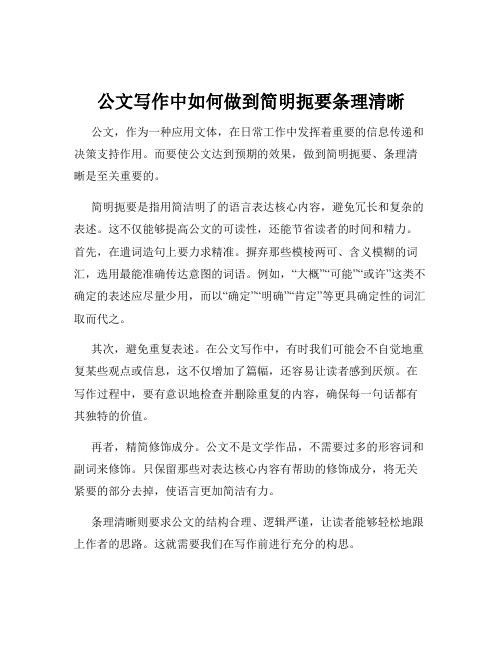 公文写作中如何做到简明扼要条理清晰

公文，作为一种应用文体，在日常工作中发挥着重要的信息传递和决策支持作用。而要使公文达到预期的效果，做到简明扼要、条理清晰是至关重要的。

简明扼要是指用简洁明了的语言表达核心内容，避免冗长和复杂的表述。这不仅能够提高公文的可读性，还能节省读者的时间和精力。首先，在遣词造句上要力求精准。摒弃那些模棱两可、含义模糊的词汇，选用最能准确传达意图的词语。例如，“大概”“可能”“或许”这类不确定的表述应尽量少用，而以“确定”“明确”“肯定”等更具确定性的词汇取而代之。

其次，避免重复表述。在公文写作中，有时我们可能会不自觉地重复某些观点或信息，这不仅增加了篇幅，还容易让读者感到厌烦。在写作过程中，要有意识地检查并删除重复的内容，确保每一句话都有其独特的价值。

再者，精简修饰成分。公文不是文学作品，不需要过多的形容词和副词来修饰。只保留那些对表达核心内容有帮助的修饰成分，将无关紧要的部分去掉，使语言更加简洁有力。

条理清晰则要求公文的结构合理、逻辑严谨，让读者能够轻松地跟上作者的思路。这就需要我们在写作前进行充分的构思。